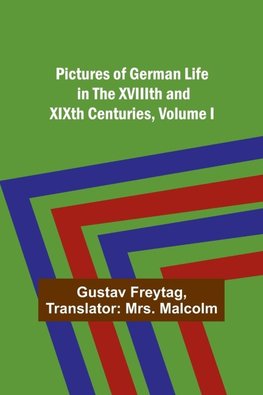 Pictures of German Life in The XVIIIth and XIXth Centuries, Volume I

Gustav Freytag, Translator: Mrs. Malcolm